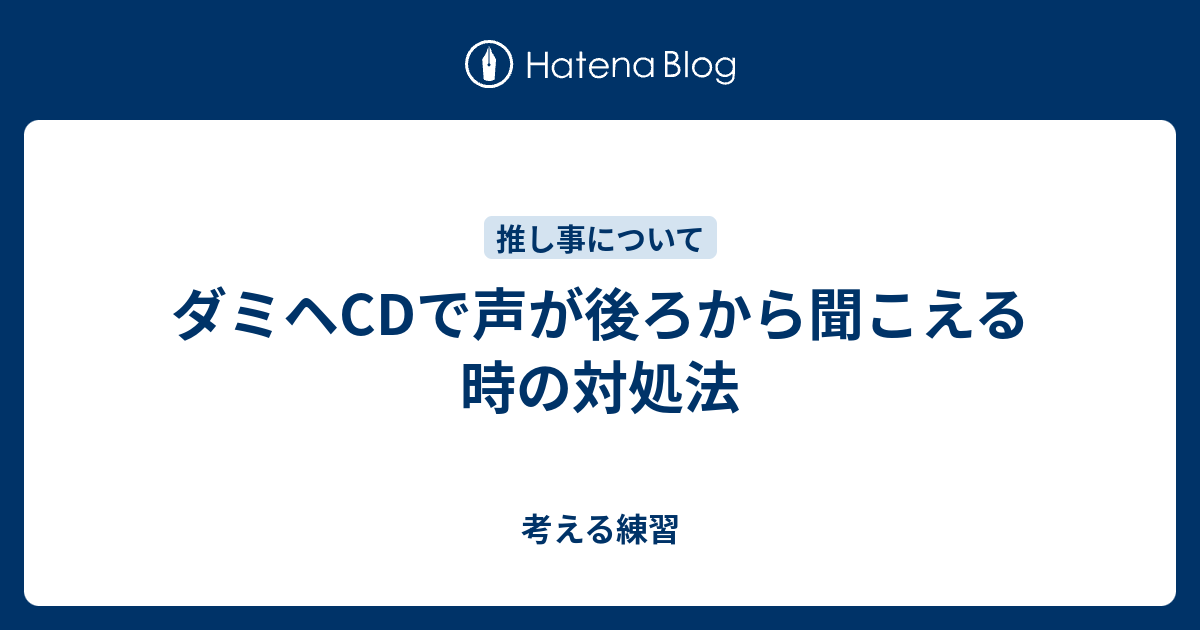 Hatena Blog

推し事について

ダミヘCDで声が後ろから聞こえる時の対処法

考える練習